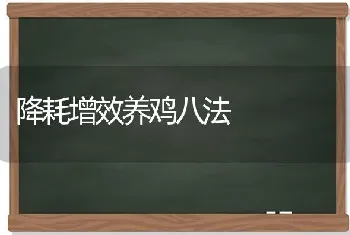 降耗增效养鸡八法